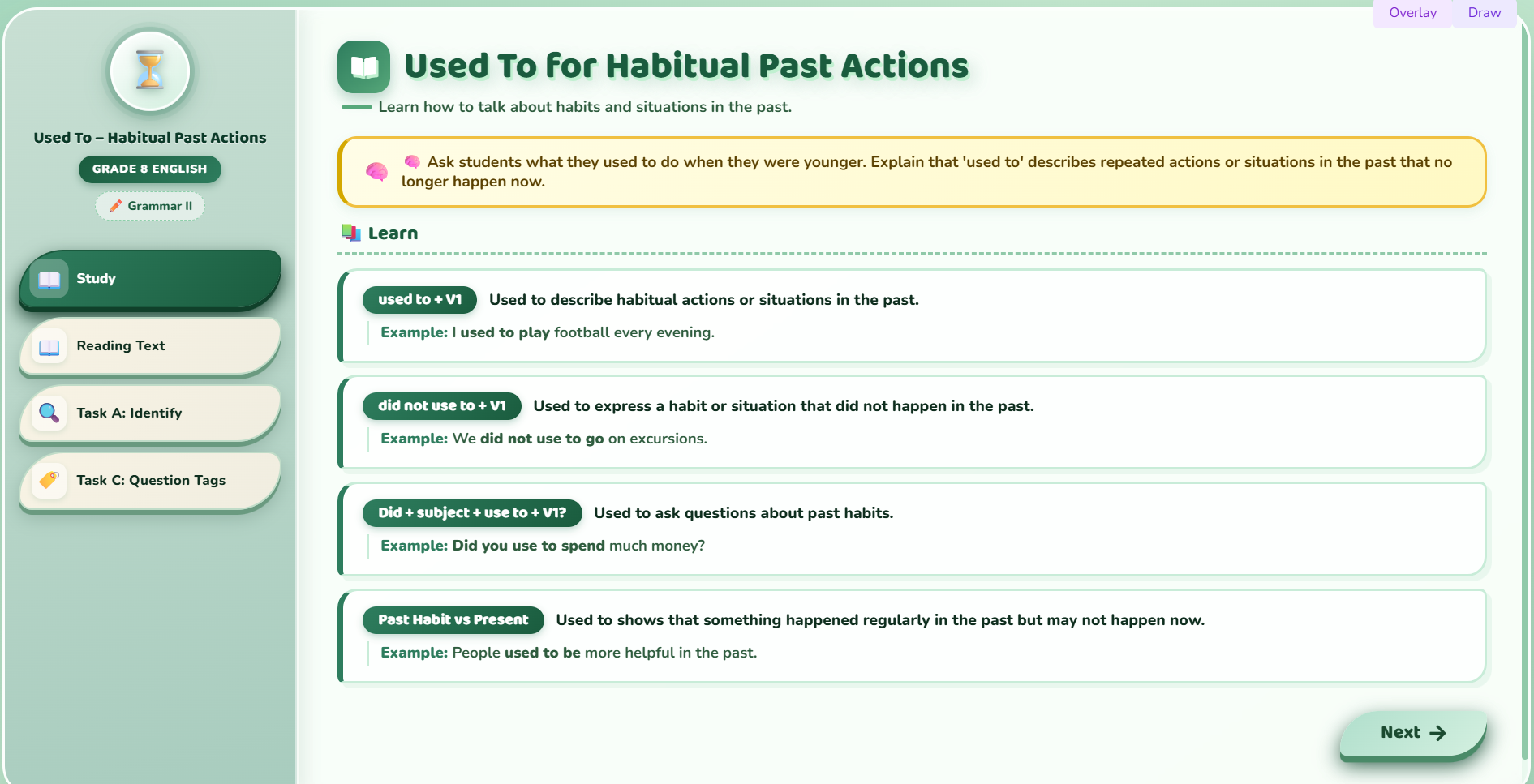 Overlay Draw

Used To – Habitual Past Actions

GRADE 8 ENGLISH

Grammar II

Study

Reading Text

Task A: Identify

Task C: Question Tags

Used To for Habitual Past Actions

Learn how to talk about habits and situations in the past.

Ask students what they used to do when they were younger. Explain that 'used to' describes repeated actions or situations in the past that no longer happen now.

Learn

used to + V1 Used to describe habitual actions or situations in the past.

Example: I used to play football every evening.

did not use to + V1 Used to express a habit or situation that did not happen in the past.

Example: We did not use to go on excursions.

Did + subject + use to + V1? Used to ask questions about past habits.

Example: Did you use to spend much money?

Past Habit vs Present Used to shows that something happened regularly in the past but may not happen now.

Example: People used to be more helpful in the past.

Next